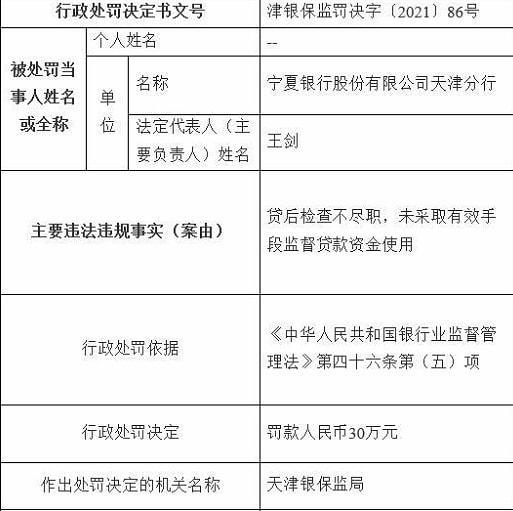 | 行政处罚决定书文号 | | | 津银保监罚决字〔2021〕86号 |
|---|---|---|---|
| 被处罚当事人姓名或全称 | 个人姓名 | | -- |
| | 单位 | 名称 | 宁夏银行股份有限公司天津分行 |
| | | 法定代表人（主要负责人）姓名 | 王剑 |
| 主要违法违规事实（案由） | | | 贷后检查不尽职，未采取有效手段监督贷款资金使用 |
| 行政处罚依据 | | | 《中华人民共和国银行业监督管理法》第四十六条第（五）项 |
| 行政处罚决定 | | | 罚款人民币30万元 |
| 作出处罚决定的机关名称 | | | 天津银保监局 |